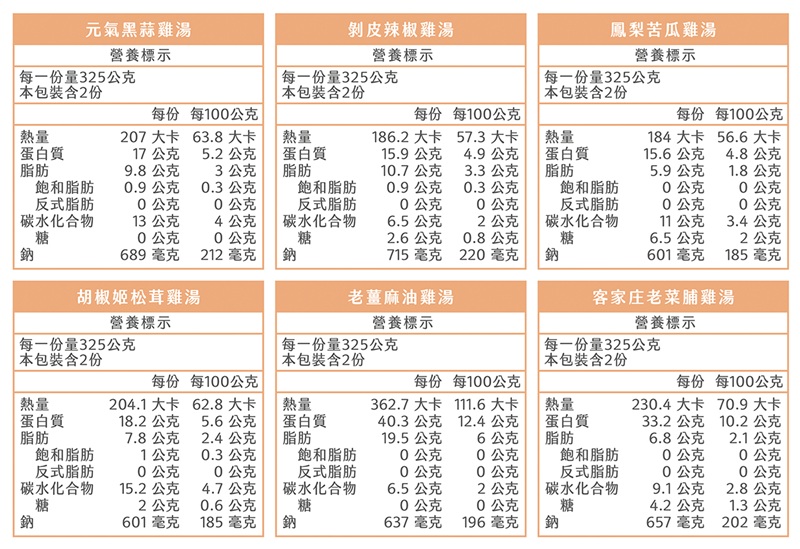 元氣黑蒜雞湯

營養標示

每一份量325公克
本包裝含2份

| | 每份 | 每100公克 |
|---|---|---|
| 熱量 | 207 大卡 | 63.8 大卡 |
| 蛋白質 | 17 公克 | 5.2 公克 |
| 脂肪 | 9.8 公克 | 3 公克 |
| 飽和脂肪 | 0.9 公克 | 0.3 公克 |
| 反式脂肪 | 0 公克 | 0 公克 |
| 碳水化合物 | 13 公克 | 4 公克 |
| 糖 | 0 公克 | 0 公克 |
| 鈉 | 689 毫克 | 212 毫克 |

剝皮辣椒雞湯

營養標示

每一份量325公克
本包裝含2份

| | 每份 | 每100公克 |
|---|---|---|
| 熱量 | 186.2 大卡 | 57.3 大卡 |
| 蛋白質 | 15.9 公克 | 4.9 公克 |
| 脂肪 | 10.7 公克 | 3.3 公克 |
| 飽和脂肪 | 0.9 公克 | 0.3 公克 |
| 反式脂肪 | 0 公克 | 0 公克 |
| 碳水化合物 | 6.5 公克 | 2 公克 |
| 糖 | 2.6 公克 | 0.8 公克 |
| 鈉 | 715 毫克 | 220 毫克 |

鳳梨苦瓜雞湯

營養標示

每一份量325公克
本包裝含2份

| | 每份 | 每100公克 |
|---|---|---|
| 熱量 | 184 大卡 | 56.6 大卡 |
| 蛋白質 | 15.6 公克 | 4.8 公克 |
| 脂肪 | 5.9 公克 | 1.8 公克 |
| 飽和脂肪 | 0 公克 | 0 公克 |
| 反式脂肪 | 0 公克 | 0 公克 |
| 碳水化合物 | 11 公克 | 3.4 公克 |
| 糖 | 6.5 公克 | 2 公克 |
| 鈉 | 601 毫克 | 185 毫克 |

胡椒姬松茸雞湯

營養標示

每一份量325公克
本包裝含2份

| | 每份 | 每100公克 |
|---|---|---|
| 熱量 | 204.1 大卡 | 62.8 大卡 |
| 蛋白質 | 18.2 公克 | 5.6 公克 |
| 脂肪 | 7.8 公克 | 2.4 公克 |
| 飽和脂肪 | 1 公克 | 0.3 公克 |
| 反式脂肪 | 0 公克 | 0 公克 |
| 碳水化合物 | 15.2 公克 | 4.7 公克 |
| 糖 | 2 公克 | 0.6 公克 |
| 鈉 | 601 毫克 | 185 毫克 |

老薑麻油雞湯

營養標示

每一份量325公克
本包裝含2份

| | 每份 | 每100公克 |
|---|---|---|
| 熱量 | 362.7 大卡 | 111.6 大卡 |
| 蛋白質 | 40.3 公克 | 12.4 公克 |
| 脂肪 | 19.5 公克 | 6 公克 |
| 飽和脂肪 | 0 公克 | 0 公克 |
| 反式脂肪 | 0 公克 | 0 公克 |
| 碳水化合物 | 6.5 公克 | 2 公克 |
| 糖 | 0 公克 | 0 公克 |
| 鈉 | 637 毫克 | 196 毫克 |

客家庄老菜脯雞湯

營養標示

每一份量325公克
本包裝含2份

| | 每份 | 每100公克 |
|---|---|---|
| 熱量 | 230.4 大卡 | 70.9 大卡 |
| 蛋白質 | 33.2 公克 | 10.2 公克 |
| 脂肪 | 6.8 公克 | 2.1 公克 |
| 飽和脂肪 | 0 公克 | 0 公克 |
| 反式脂肪 | 0 公克 | 0 公克 |
| 碳水化合物 | 9.1 公克 | 2.8 公克 |
| 糖 | 4.2 公克 | 1.3 公克 |
| 鈉 | 657 毫克 | 202 毫克 |